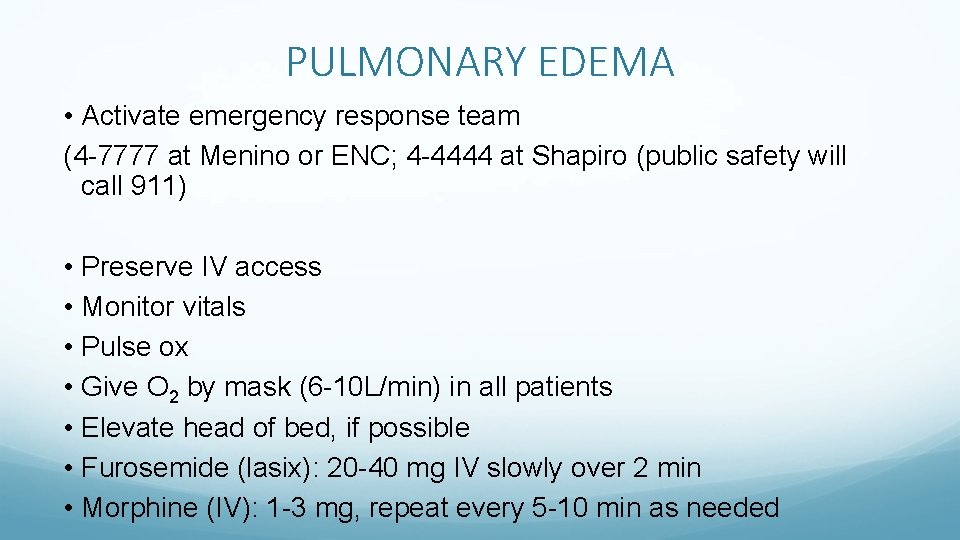 PULMONARY EDEMA

• Activate emergency response team
(4-7777 at Menino or ENC; 4-4444 at Shapiro (public safety will call 911)

• Preserve IV access
• Monitor vitals
• Pulse ox
• Give $O_2$ by mask (6-10L/min) in all patients
• Elevate head of bed, if possible
• Furosemide (lasix): 20-40 mg IV slowly over 2 min
• Morphine (IV): 1-3 mg, repeat every 5-10 min as needed